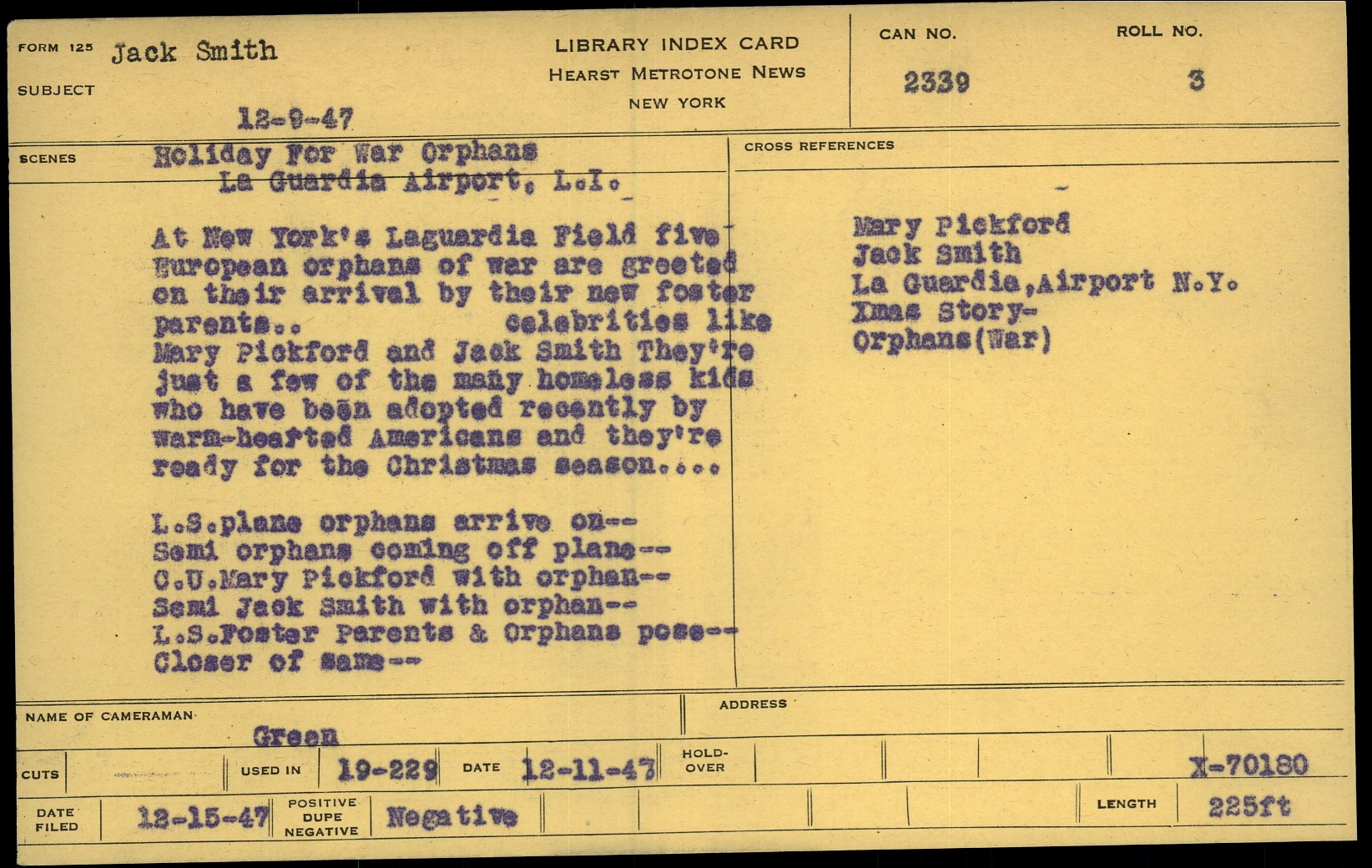 FORM 125 Jack Smith

SUBJECT

12-9-47

LIBRARY INDEX CARD
HEARST METROTONE NEWS
NEW YORK

CAN NO.
2339

ROLL NO.
3

SCENES

Holiday For War Orphans
La Guardia Airport, L.I.

At New York's Laguardia Field five European orphans of war are greeted on their arrival by their new foster parents.. celebrities like Mary Pickford and Jack Smith They're just a few of the many homeless kids who have been adopted recently by warm-hearted Americans and they're ready for the Christmas season....

L.S.plane orphans arrive on--
Semi orphans coming off plane--
C.U.Mary Pickford with orphan--
Semi Jack Smith with orphan--
L.S.Foster Parents & Orphans pose--
Closer of same--

CROSS REFERENCES

Mary Pickford
Jack Smith
La Guardia,Airport N.Y.
Xmas Story-
Orphans(War)

NAME OF CAMERAMAN
Green

ADDRESS

CUTS

USED IN 19-229

DATE 12-11-47

HOLD-OVER

X-70180

DATE FILED 12-15-47

POSITIVE
DUPE
NEGATIVE

Negative

LENGTH 225ft